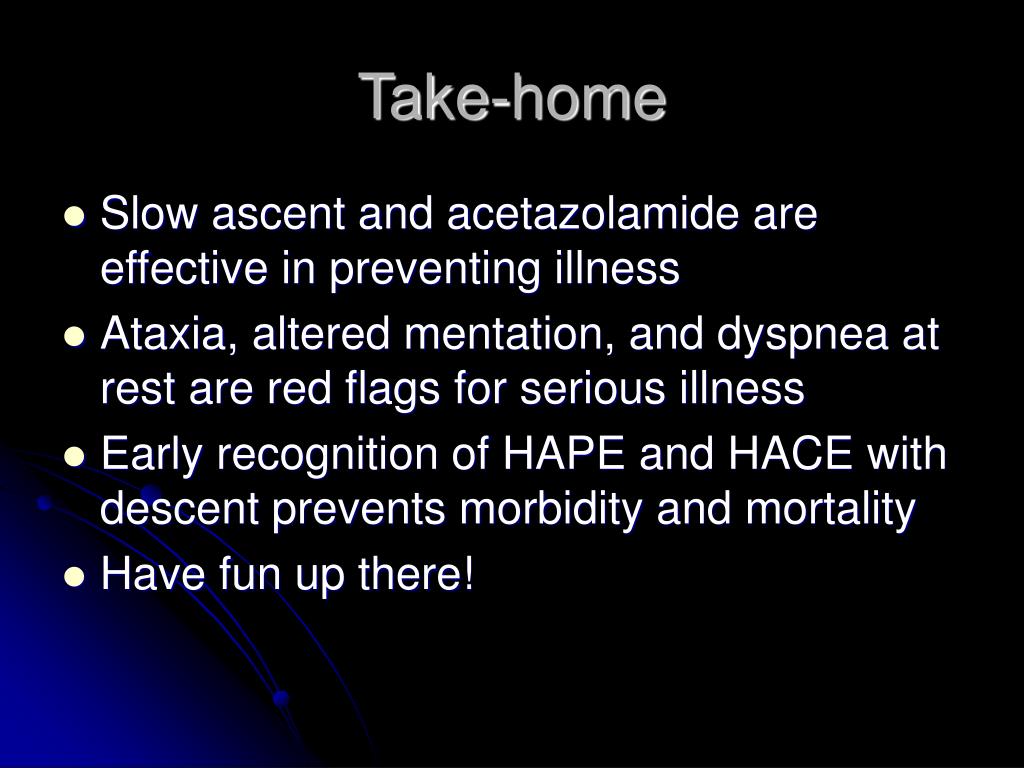 Take-home

- Slow ascent and acetazolamide are effective in preventing illness
- Ataxia, altered mentation, and dyspnea at rest are red flags for serious illness
- Early recognition of HAPE and HACE with descent prevents morbidity and mortality
- Have fun up there!